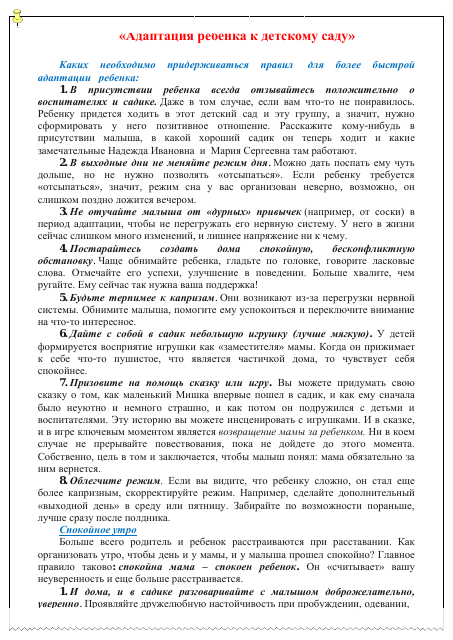 «Адаптация ребенка к детскому саду»

Каких необходимо придерживаться правил для более быстрой адаптации ребенка:

1. В присутствии ребенка всегда отзывайтесь положительно о воспитателях и садике. Даже в том случае, если вам что-то не понравилось. Ребенку придется ходить в этот детский сад и эту группу, а значит, нужно сформировать у него позитивное отношение. Расскажите кому-нибудь в присутствии малыша, в какой хороший садик он теперь ходит и какие замечательные Надежда Ивановна и Мария Сергеевна там работают.

2. В выходные дни не меняйте режим дня. Можно дать поспать ему чуть дольше, но не нужно позволять «отсыпаться». Если ребенку требуется «отсыпаться», значит, режим сна у вас организован неверно, возможно, он слишком поздно ложится вечером.

3. Не отучайте малыша от «дурных» привычек (например, от соски) в период адаптации, чтобы не перегружать его нервную систему. У него в жизни сейчас слишком много изменений, и лишнее напряжение ни к чему.

4. Постарайтесь создать дома спокойную, бесконфликтную обстановку. Чаще обнимайте ребенка, гладьте по головке, говорите ласковые слова. Отмечайте его успехи, улучшение в поведении. Больше хвалите, чем ругайте. Ему сейчас так нужна ваша поддержка!

5. Будьте терпимее к капризам. Они возникают из-за перегрузки нервной системы. Обнимите малыша, помогите ему успокоиться и переключите внимание на что-то интересное.

6. Дайте с собой в садик небольшую игрушку (лучше мягкую). У детей формируется восприятие игрушки как «заместителя» мамы. Когда он прижимает к себе что-то пушистое, что является частичкой дома, то чувствует себя спокойнее.

7. Призовите на помощь сказку или игру. Вы можете придумать свою сказку о том, как маленький Мишка впервые пошел в садик, и как ему сначала было неуютно и немного страшно, и как потом он подружился с детьми и воспитателями. Эту историю вы можете инсценировать с игрушками. И в сказке, и в игре ключевым моментом является возвращение мамы за ребенком. Ни в коем случае не прерывайте повествования, пока не дойдете до этого момента. Собственно, цель в том и заключается, чтобы малыш понял: мама обязательно за ним вернется.

8. Облегчите режим. Если вы видите, что ребенку сложно, он стал еще более капризным, скорректируйте режим. Например, сделайте дополнительный «выходной день» в среду или пятницу. Забирайте по возможности пораньше, лучше сразу после полдника.

Спокойное утро

Больше всего родитель и ребенок расстраиваются при расставании. Как организовать утро, чтобы день и у мамы, и у малыша прошел спокойно? Главное правило таково: спокойна мама – спокоен ребенок. Он «считывает» вашу неуверенность и еще больше расстраивается.

1. И дома, и в садике разговаривайте с малышом доброжелательно, уверенно. Проявляйте дружелюбную настойчивость при пробуждении, одевании,